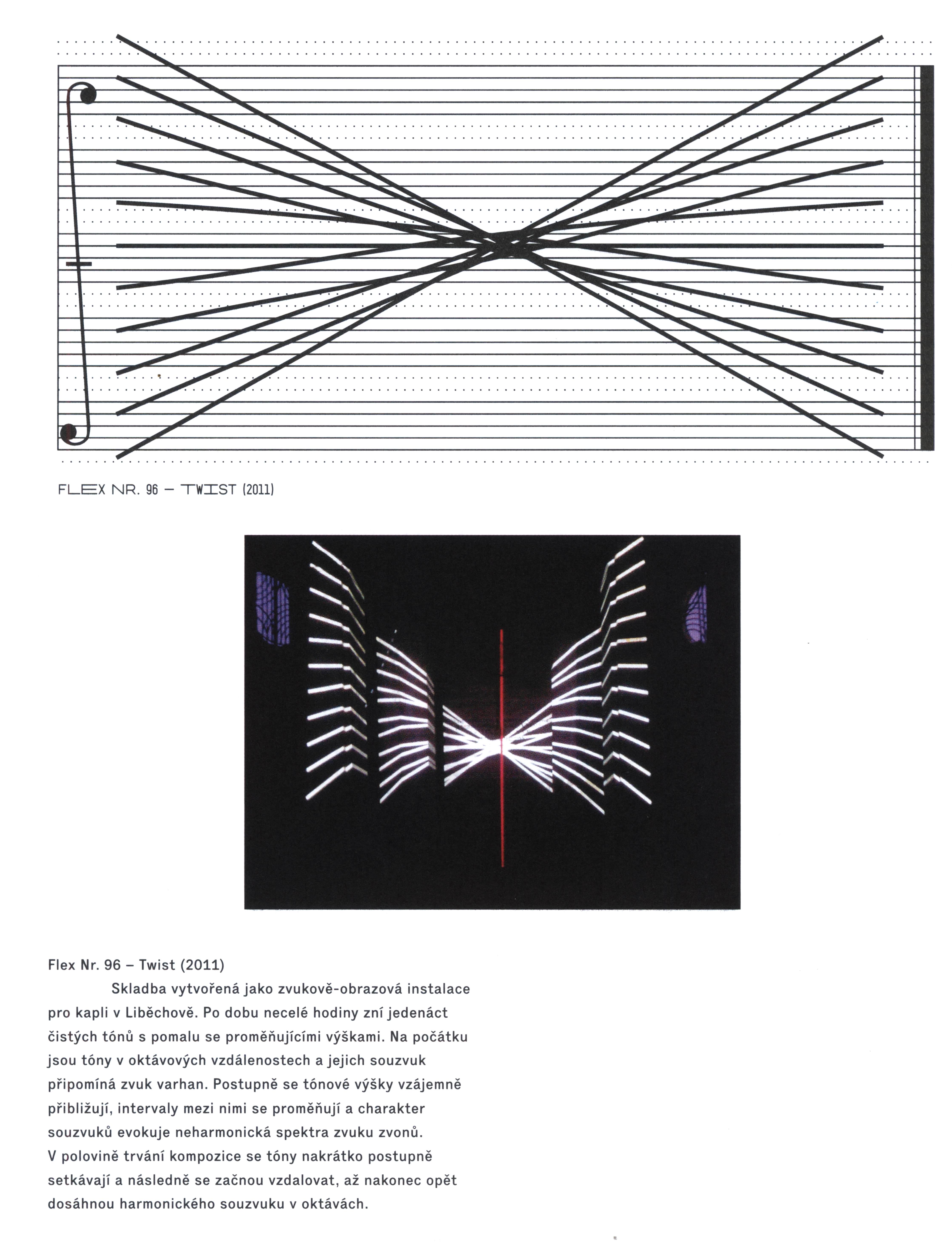 FLEX NR. 96 – TWIST (2011)

Flex Nr. 96 – Twist (2011)

Skladba vytvořená jako zvukově-obrazová instalace pro kapli v Liběchově. Po dobu necelé hodiny zní jedenáct čistých tónů s pomalu se proměňujícími výškami. Na počátku jsou tóny v oktávových vzdálenostech a jejich souzvuk připomíná zvuk varhan. Postupně se tónové výšky vzájemně přibližují, intervaly mezi nimi se proměňují a charakter souzvuků evokuje neharmonická spektra zvuku zvonů. V polovině trvání kompozice se tóny nakrátko postupně setkávají a následně se začnou vzdalovat, až nakonec opět dosáhnou harmonického souzvuku v oktávách.